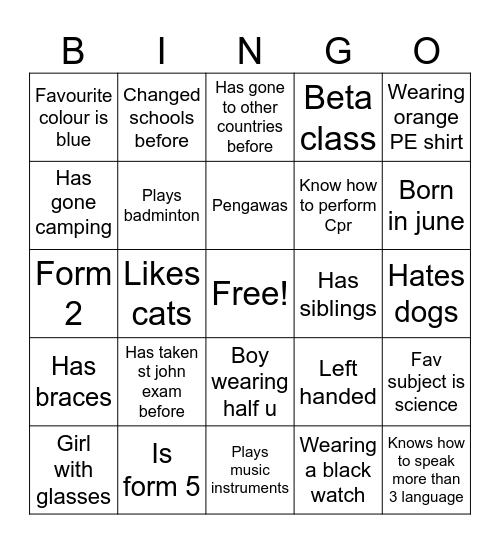 | B | I | N | G | O |
|---|---|---|---|---|
| Favourite colour is blue | Changed schools before | Has gone to other countries before | Beta class | Wearing orange PE shirt |
| Has gone camping | Plays badminton | Pengawas | Know how to perform Cpr | Born in june |
| Form 2 | Likes cats | Free! | Has siblings | Hates dogs |
| Has braces | Has taken st john exam before | Boy wearing half u | Left handed | Fav subject is science |
| Girl with glasses | Is form 5 | Plays music instruments | Wearing a black watch | Knows how to speak more than 3 language |